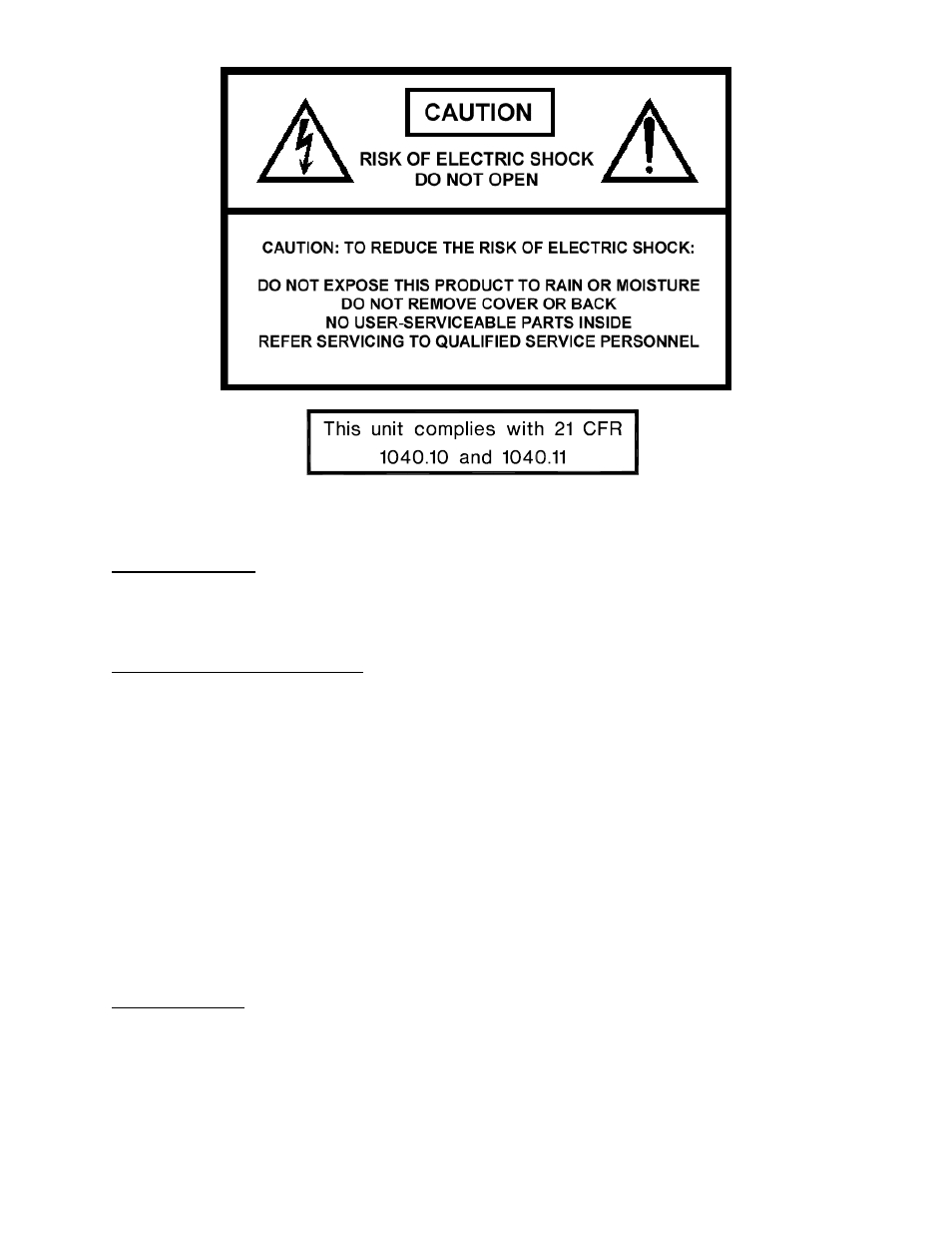 CAUTION

RISK OF ELECTRIC SHOCK
DO NOT OPEN

CAUTION: TO REDUCE THE RISK OF ELECTRIC SHOCK:

DO NOT EXPOSE THIS PRODUCT TO RAIN OR MOISTURE
DO NOT REMOVE COVER OR BACK
NO USER-SERVICEABLE PARTS INSIDE
REFER SERVICING TO QUALIFIED SERVICE PERSONNEL

This unit complies with 21 CFR 1040.10 and 1040.11